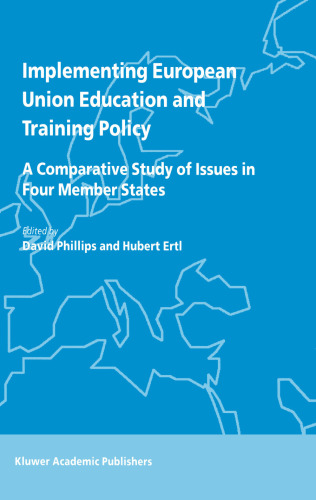 Implementing European Union Education and Training Policy

A Comparative Study of Issues in Four Member States

Edited by
David Phillips and Hubert Ertl

Kluwer Academic Publishers